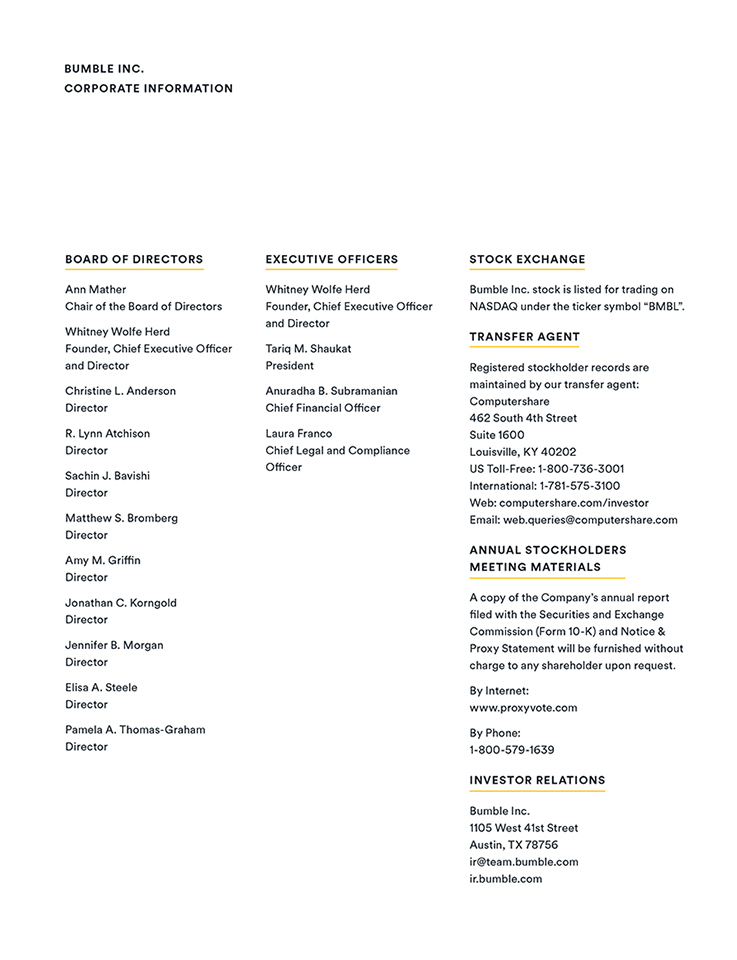 BUMBLE INC.
CORPORATE INFORMATION

BOARD OF DIRECTORS

Ann Mather
Chair of the Board of Directors

Whitney Wolfe Herd
Founder, Chief Executive Officer and Director

Christine L. Anderson
Director

R. Lynn Atchison
Director

Sachin J. Bavishi
Director

Matthew S. Bromberg
Director

Amy M. Griffin
Director

Jonathan C. Korngold
Director

Jennifer B. Morgan
Director

Elisa A. Steele
Director

Pamela A. Thomas-Graham
Director

EXECUTIVE OFFICERS

Whitney Wolfe Herd
Founder, Chief Executive Officer and Director

Tariq M. Shaukat
President

Anuradha B. Subramanian
Chief Financial Officer

Laura Franco
Chief Legal and Compliance Officer

STOCK EXCHANGE

Bumble Inc. stock is listed for trading on NASDAQ under the ticker symbol “BMBL”.

TRANSFER AGENT

Registered stockholder records are maintained by our transfer agent:
Computershare
462 South 4th Street
Suite 1600
Louisville, KY 40202
US Toll-Free: 1-800-736-3001
International: 1-781-575-3100
Web: computershare.com/investor
Email: web.queries@computershare.com

ANNUAL STOCKHOLDERS MEETING MATERIALS

A copy of the Company’s annual report filed with the Securities and Exchange Commission (Form 10-K) and Notice & Proxy Statement will be furnished without charge to any shareholder upon request.

By Internet:
www.proxyvote.com

By Phone:
1-800-579-1639

INVESTOR RELATIONS

Bumble Inc.
1105 West 41st Street
Austin, TX 78756
ir@team.bumble.com
ir.bumble.com